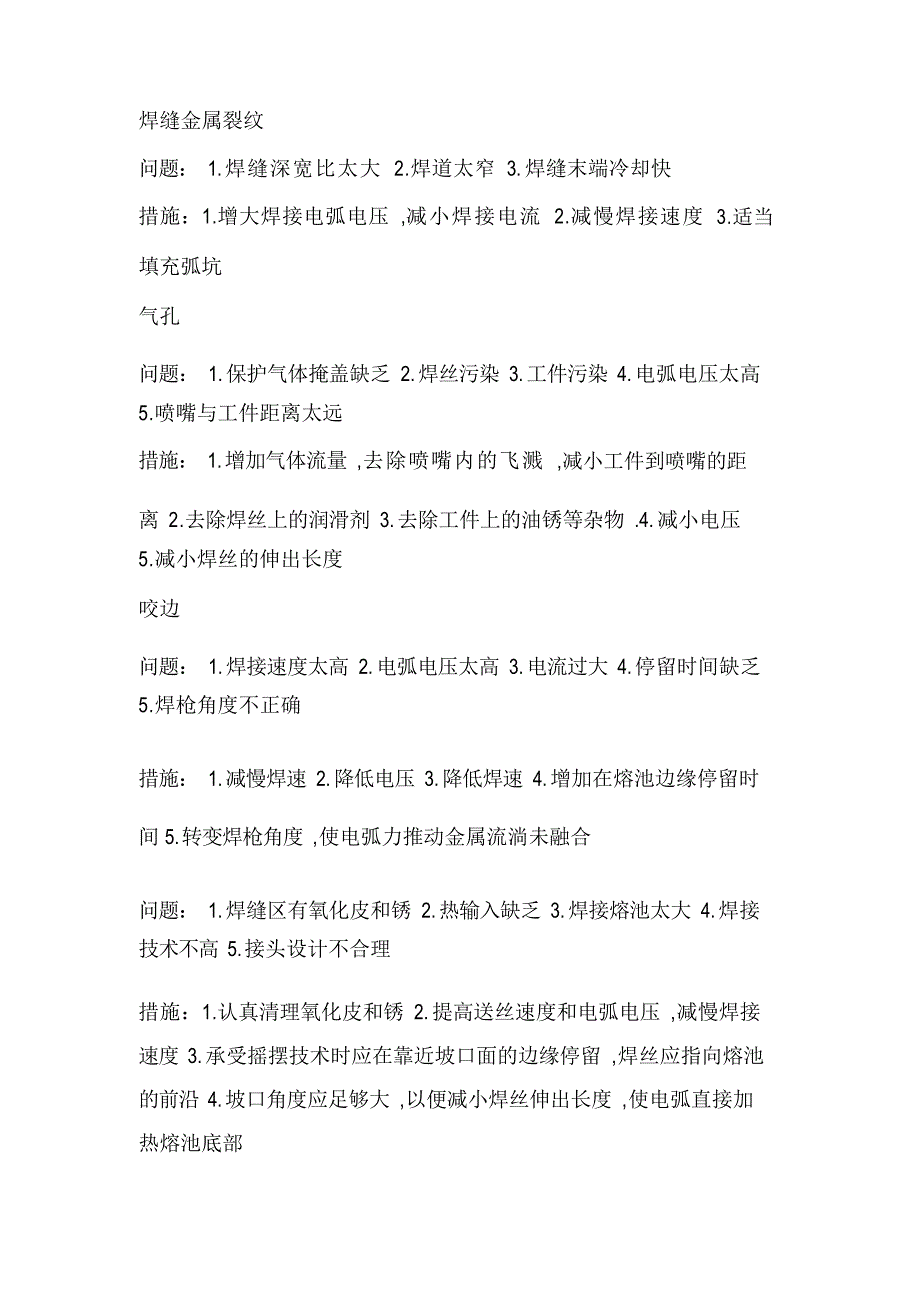 焊缝金属裂纹

问题： 1.焊缝深宽比太大 2.焊道太窄 3.焊缝末端冷却快

措施：1.增大焊接电弧电压 ,减小焊接电流 2.减慢焊接速度 3.适当填充弧坑

气孔

问题： 1.保护气体掩盖缺乏 2.焊丝污染 3.工件污染 4.电弧电压太高 5.喷嘴与工件距离太远

措施： 1.增加气体流量 ,去除喷嘴内的飞溅 ,减小工件到喷嘴的距离 2.去除焊丝上的润滑剂 3.去除工件上的油锈等杂物 .4.减小电压 5.减小焊丝的伸出长度

咬边

问题： 1.焊接速度太高 2.电弧电压太高 3.电流过大 4.停留时间缺乏 5.焊枪角度不正确

措施： 1.减慢焊速 2.降低电压 3.降低焊速 4.增加在熔池边缘停留时间 5.转变焊枪角度 ,使电弧力推动金属流淌未融合

问题： 1.焊缝区有氧化皮和锈 2.热输入缺乏 3.焊接熔池太大 4.焊接技术不高 5.接头设计不合理

措施：1.认真清理氧化皮和锈 2.提高送丝速度和电弧电压 ,减慢焊接速度 3.承受摇摆技术时应在靠近坡口面的边缘停留 ,焊丝应指向熔池的前沿 4.坡口角度应足够大 ,以便减小焊丝伸出长度 ,使电弧直接加热熔池底部